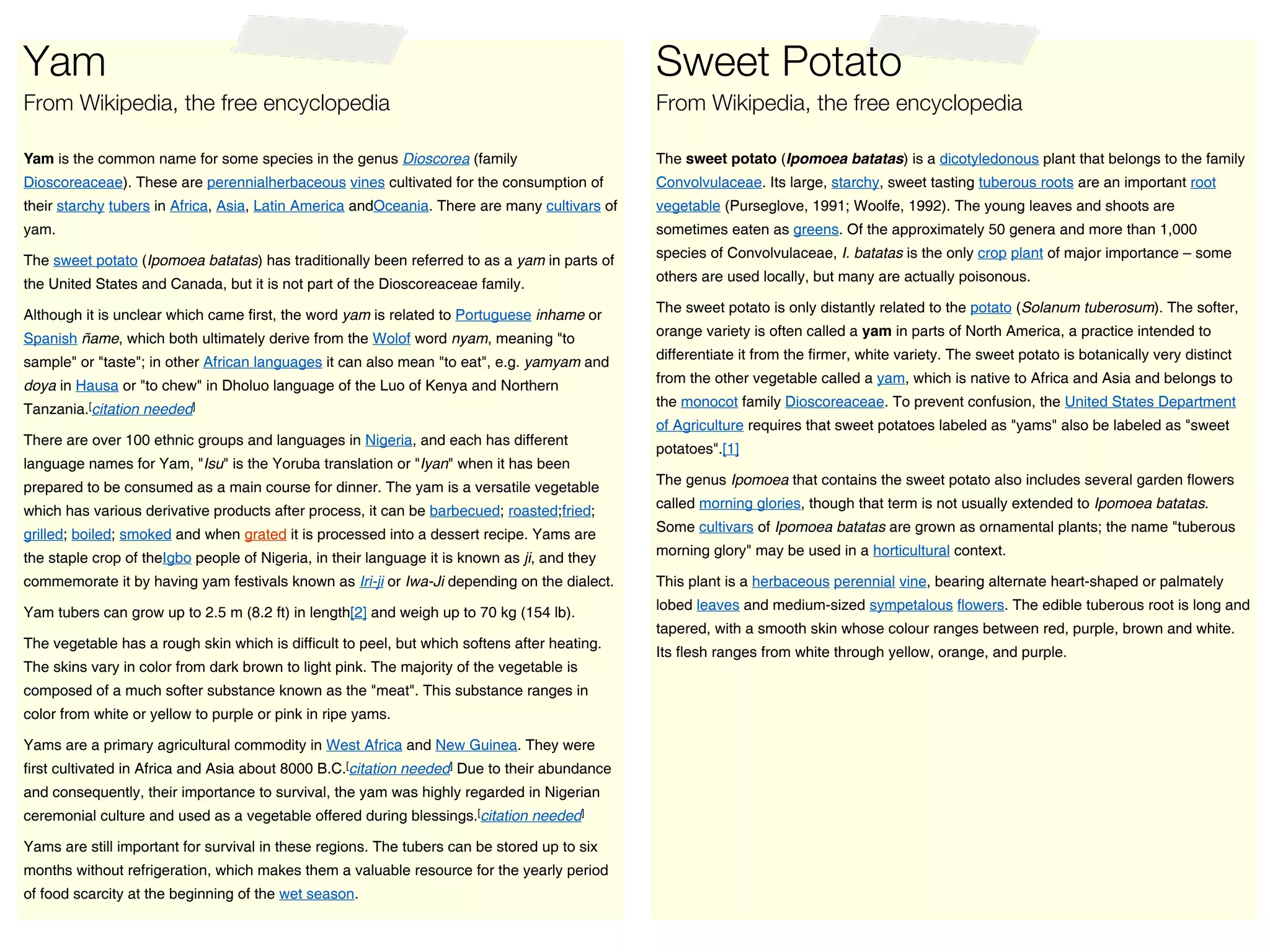 Yam

From Wikipedia, the free encyclopedia

Yam is the common name for some species in the genus Dioscorea (family Dioscoreaceae). These are perennialherbaceous vines cultivated for the consumption of their starchy tubers in Africa, Asia, Latin America andOceania. There are many cultivars of yam.

The sweet potato (Ipomoea batatas) has traditionally been referred to as a yam in parts of the United States and Canada, but it is not part of the Dioscoreaceae family.

Although it is unclear which came first, the word yam is related to Portuguese inhame or Spanish ñame, which both ultimately derive from the Wolof word nyam, meaning "to sample" or "taste"; in other African languages it can also mean "to eat", e.g. yamyam and doya in Hausa or "to chew" in Dholuo language of the Luo of Kenya and Northern Tanzania.[citation needed]

There are over 100 ethnic groups and languages in Nigeria, and each has different language names for Yam, "Isu" is the Yoruba translation or "Iyan" when it has been prepared to be consumed as a main course for dinner. The yam is a versatile vegetable which has various derivative products after process, it can be barbecued; roasted;fried; grilled; boiled; smoked and when grated it is processed into a dessert recipe. Yams are the staple crop of theIgbo people of Nigeria, in their language it is known as ji, and they commemorate it by having yam festivals known as Iri-ji or Iwa-Ji depending on the dialect.

Yam tubers can grow up to 2.5 m (8.2 ft) in length[2] and weigh up to 70 kg (154 lb).

The vegetable has a rough skin which is difficult to peel, but which softens after heating. The skins vary in color from dark brown to light pink. The majority of the vegetable is composed of a much softer substance known as the "meat". This substance ranges in color from white or yellow to purple or pink in ripe yams.

Yams are a primary agricultural commodity in West Africa and New Guinea. They were first cultivated in Africa and Asia about 8000 B.C.[citation needed] Due to their abundance and consequently, their importance to survival, the yam was highly regarded in Nigerian ceremonial culture and used as a vegetable offered during blessings.[citation needed]

Yams are still important for survival in these regions. The tubers can be stored up to six months without refrigeration, which makes them a valuable resource for the yearly period of food scarcity at the beginning of the wet season.

Sweet Potato

From Wikipedia, the free encyclopedia

The sweet potato (Ipomoea batatas) is a dicotyledonous plant that belongs to the family Convolvulaceae. Its large, starchy, sweet tasting tuberous roots are an important root vegetable (Purseglove, 1991; Woolfe, 1992). The young leaves and shoots are sometimes eaten as greens. Of the approximately 50 genera and more than 1,000 species of Convolvulaceae, I. batatas is the only crop plant of major importance – some others are used locally, but many are actually poisonous.

The sweet potato is only distantly related to the potato (Solanum tuberosum). The softer, orange variety is often called a yam in parts of North America, a practice intended to differentiate it from the firmer, white variety. The sweet potato is botanically very distinct from the other vegetable called a yam, which is native to Africa and Asia and belongs to the monocot family Dioscoreaceae. To prevent confusion, the United States Department of Agriculture requires that sweet potatoes labeled as "yams" also be labeled as "sweet potatoes".[1]

The genus Ipomoea that contains the sweet potato also includes several garden flowers called morning glories, though that term is not usually extended to Ipomoea batatas. Some cultivars of Ipomoea batatas are grown as ornamental plants; the name "tuberous morning glory" may be used in a horticultural context.

This plant is a herbaceous perennial vine, bearing alternate heart-shaped or palmately lobed leaves and medium-sized sympetalous flowers. The edible tuberous root is long and tapered, with a smooth skin whose colour ranges between red, purple, brown and white. Its flesh ranges from white through yellow, orange, and purple.